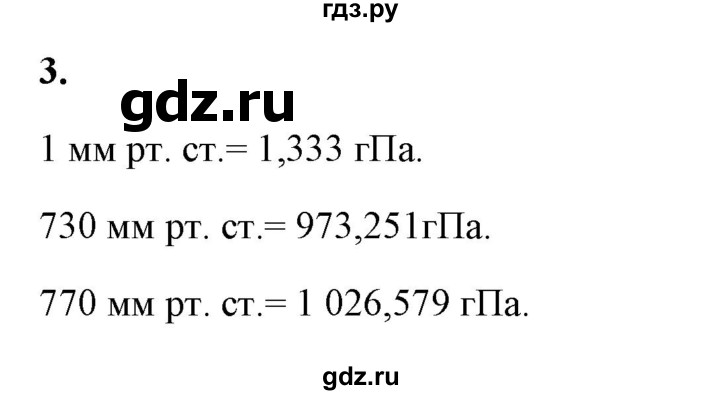 гдз.ру

3.

gdz.ru

1 мм рт. ст.= 1,333 гПа.

730 мм рт. ст.= 973,251гПа.

770 мм рт. ст.= 1 026,579 гПа.

gdz.ru